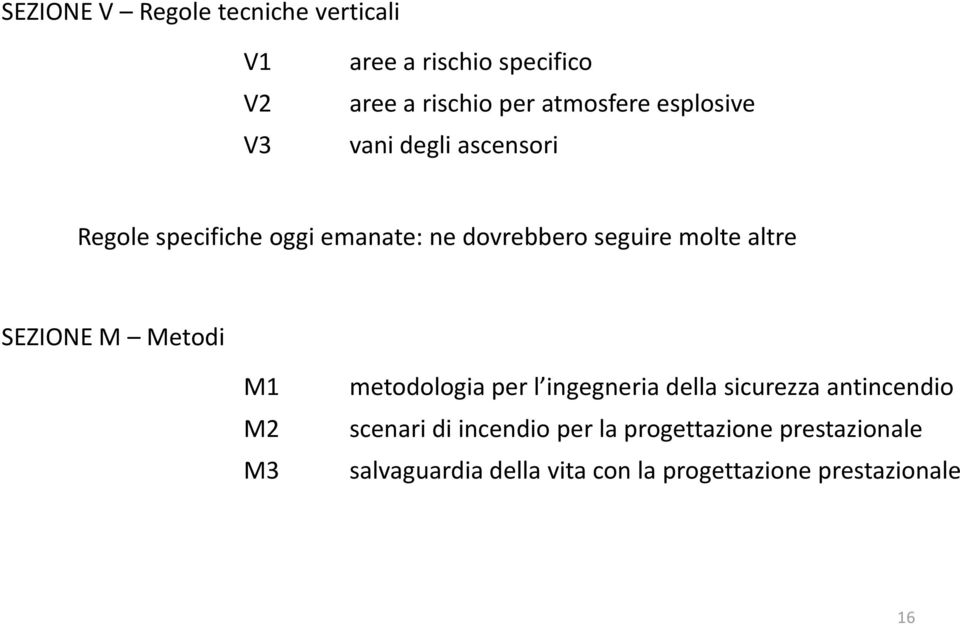 SEZIONE V – Regole tecniche verticali

V1 aree a rischio specifico
V2 aree a rischio per atmosfere esplosive
V3 vani degli ascensori

Regole specifiche oggi emanate: ne dovrebbero seguire molte altre

SEZIONE M – Metodi

M1 metodologia per l'ingegneria della sicurezza antincendio
M2 scenari di incendio per la progettazione prestazionale
M3 salvaguardia della vita con la progettazione prestazionale

16